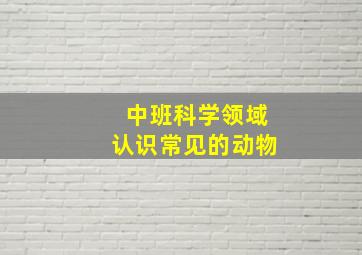 中班科学领域
认识常见的动物